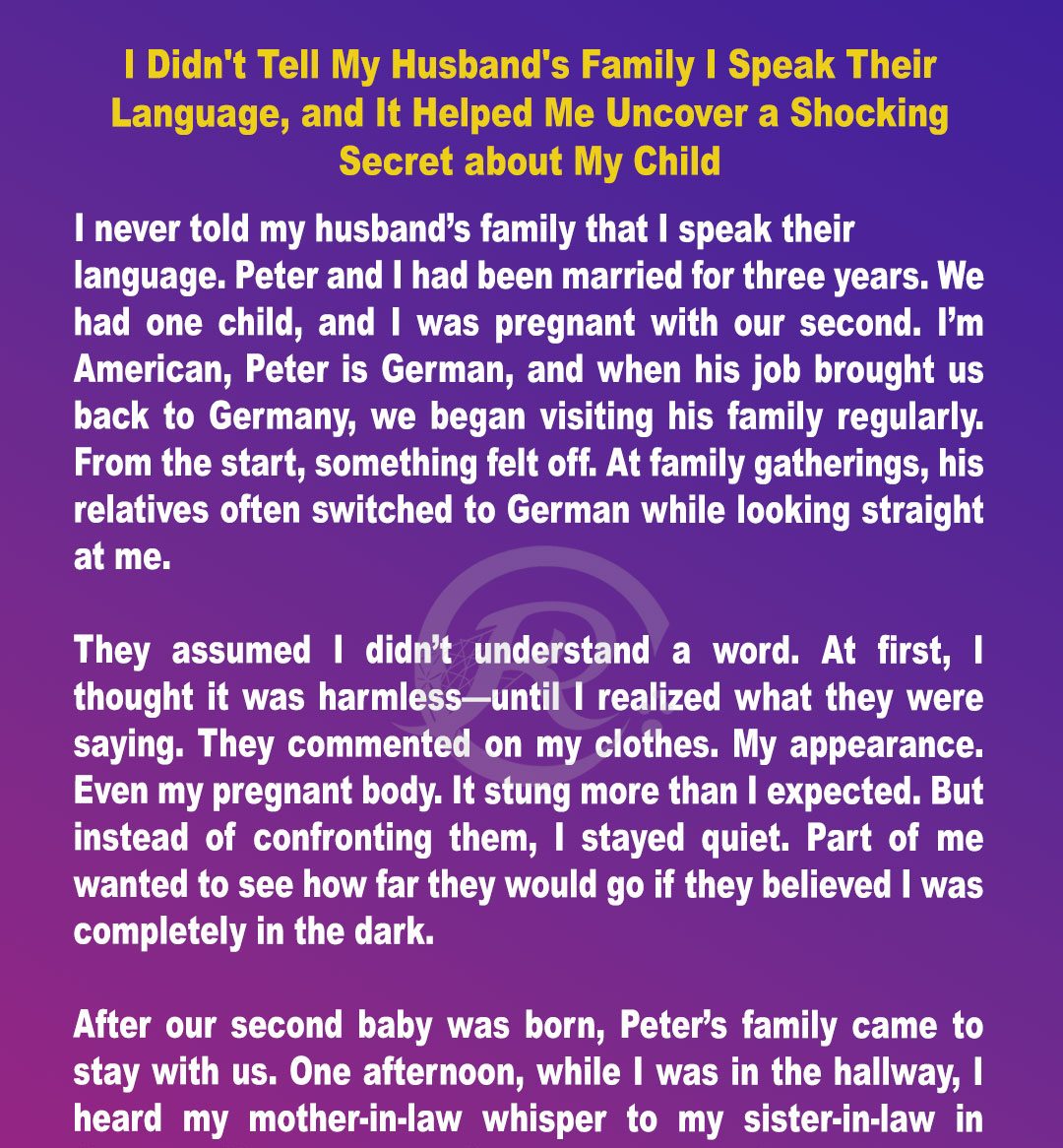 I Didn't Tell My Husband's Family I Speak Their Language, and It Helped Me Uncover a Shocking Secret about My Child

I never told my husband's family that I speak their language. Peter and I had been married for three years. We had one child, and I was pregnant with our second. I'm American, Peter is German, and when his job brought us back to Germany, we began visiting his family regularly. From the start, something felt off. At family gatherings, his relatives often switched to German while looking straight at me.

They assumed I didn't understand a word. At first, I thought it was harmless—until I realized what they were saying. They commented on my clothes. My appearance. Even my pregnant body. It stung more than I expected. But instead of confronting them, I stayed quiet. Part of me wanted to see how far they would go if they believed I was completely in the dark.

After our second baby was born, Peter's family came to stay with us. One afternoon, while I was in the hallway, I heard my mother-in-law whisper to my sister-in-law in